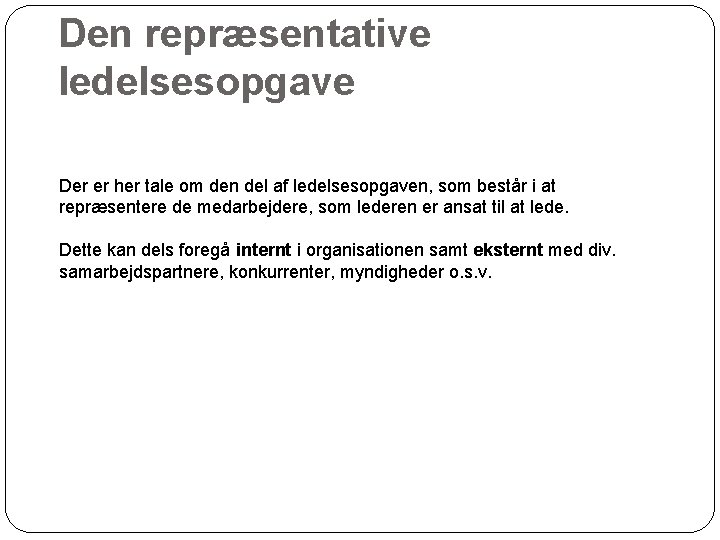 Den repræsentative ledelsesopgave

Der er her tale om den del af ledelsesopgaven, som består i at repræsentere de medarbejdere, som lederen er ansat til at lede.

Dette kan dels foregå internt i organisationen samt eksternt med div. samarbejdspartnere, konkurrenter, myndigheder o.s.v.